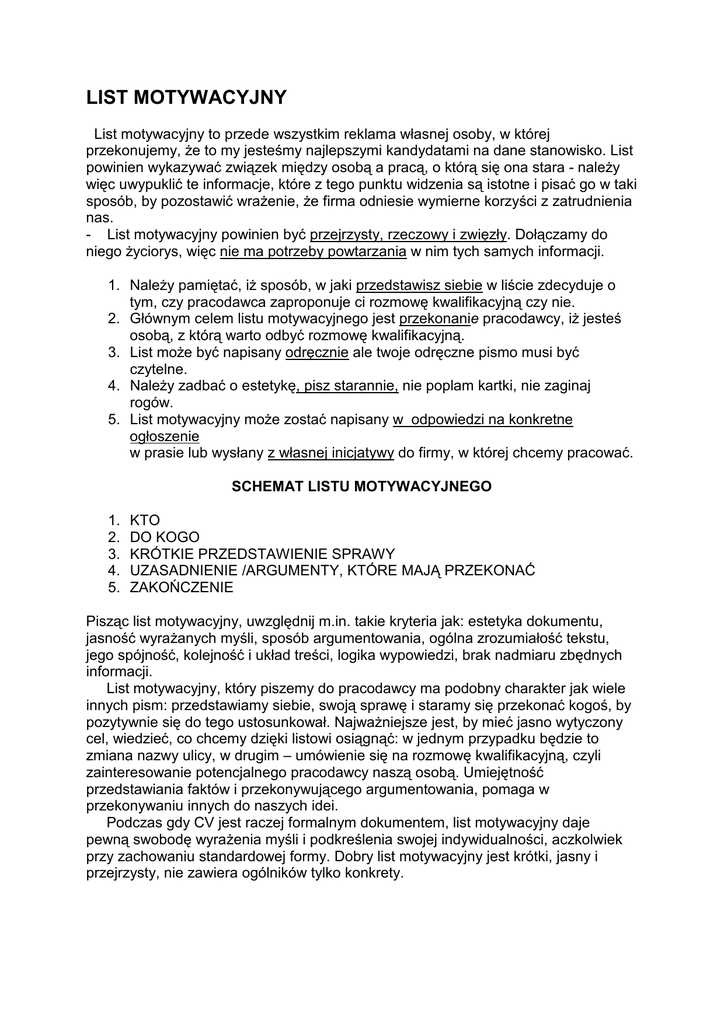 LIST MOTYWACYJNY

List motywacyjny to przede wszystkim reklama własnej osoby, w której przekonujemy, że to my jesteśmy najlepszymi kandydatami na dane stanowisko. List powinien wykazywać związek między osobą a pracą, o którą się ona stara - należy więc uwypuklić te informacje, które z tego punktu widzenia są istotne i pisać go w taki sposób, by pozostawić wrażenie, że firma odniesie wymierne korzyści z zatrudnienia nas.
- List motywacyjny powinien być przejrzysty, rzeczowy i zwięzły. Dołączamy do niego życiorys, więc nie ma potrzeby powtarzania w nim tych samych informacji.

1. Należy pamiętać, iż sposób, w jaki przedstawisz siebie w liście zdecyduje o tym, czy pracodawca zaproponuje ci rozmowę kwalifikacyjną czy nie.
2. Głównym celem listu motywacyjnego jest przekonanie pracodawcy, iż jesteś osobą, z którą warto odbyć rozmowę kwalifikacyjną.
3. List może być napisany odręcznie ale twoje odręczne pismo musi być czytelne.
4. Należy zadbać o estetykę, pisz starannie, nie poplam kartki, nie zaginaj rogów.
5. List motywacyjny może zostać napisany w odpowiedzi na konkretne ogłoszenie
w prasie lub wysłany z własnej inicjatywy do firmy, w której chcemy pracować.

SCHEMAT LISTU MOTYWACYJNEGO

1. KTO
2. DO KOGO
3. KRÓTKIE PRZEDSTAWIENIE SPRAWY
4. UZASADNIENIE /ARGUMENTY, KTÓRE MAJĄ PRZEKONAĆ
5. ZAKOŃCZENIE

Pisząc list motywacyjny, uwzględnij m.in. takie kryteria jak: estetyka dokumentu, jasność wyrażanych myśli, sposób argumentowania, ogólna zrozumiałość tekstu, jego spójność, kolejność i układ treści, logika wypowiedzi, brak nadmiaru zbędnych informacji.
List motywacyjny, który piszemy do pracodawcy ma podobny charakter jak wiele innych pism: przedstawiamy siebie, swoją sprawę i staramy się przekonać kogoś, by pozytywnie się do tego ustosunkował. Najważniejsze jest, by mieć jasno wytyczony cel, wiedzieć, co chcemy dzięki listowi osiągnąć: w jednym przypadku będzie to zmiana nazwy ulicy, w drugim – umówienie się na rozmowę kwalifikacyjną, czyli zainteresowanie potencjalnego pracodawcy naszą osobą. Umiejętność przedstawiania faktów i przekonywującego argumentowania, pomaga w przekonywaniu innych do naszych idei.
Podczas gdy CV jest raczej formalnym dokumentem, list motywacyjny daje pewną swobodę wyrażenia myśli i podkreślenia swojej indywidualności, aczkolwiek przy zachowaniu standardowej formy. Dobry list motywacyjny jest krótki, jasny i przejrzysty, nie zawiera ogólników tylko konkrety.